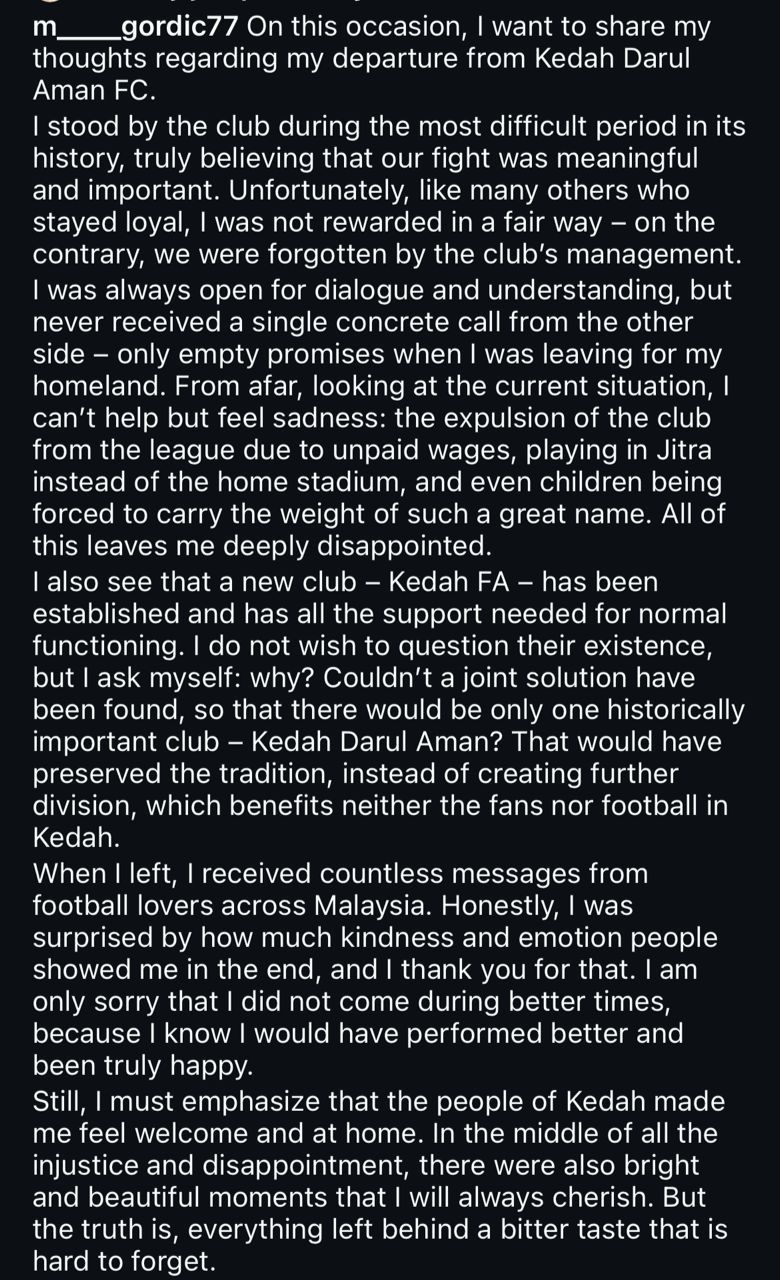 m_____gordic77 On this occasion, I want to share my thoughts regarding my departure from Kedah Darul Aman FC.

I stood by the club during the most difficult period in its history, truly believing that our fight was meaningful and important. Unfortunately, like many others who stayed loyal, I was not rewarded in a fair way – on the contrary, we were forgotten by the club's management.

I was always open for dialogue and understanding, but never received a single concrete call from the other side – only empty promises when I was leaving for my homeland. From afar, looking at the current situation, I can't help but feel sadness: the expulsion of the club from the league due to unpaid wages, playing in Jitra instead of the home stadium, and even children being forced to carry the weight of such a great name. All of this leaves me deeply disappointed.

I also see that a new club – Kedah FA – has been established and has all the support needed for normal functioning. I do not wish to question their existence, but I ask myself: why? Couldn't a joint solution have been found, so that there would be only one historically important club – Kedah Darul Aman? That would have preserved the tradition, instead of creating further division, which benefits neither the fans nor football in Kedah.

When I left, I received countless messages from football lovers across Malaysia. Honestly, I was surprised by how much kindness and emotion people showed me in the end, and I thank you for that. I am only sorry that I did not come during better times, because I know I would have performed better and been truly happy.

Still, I must emphasize that the people of Kedah made me feel welcome and at home. In the middle of all the injustice and disappointment, there were also bright and beautiful moments that I will always cherish. But the truth is, everything left behind a bitter taste that is hard to forget.